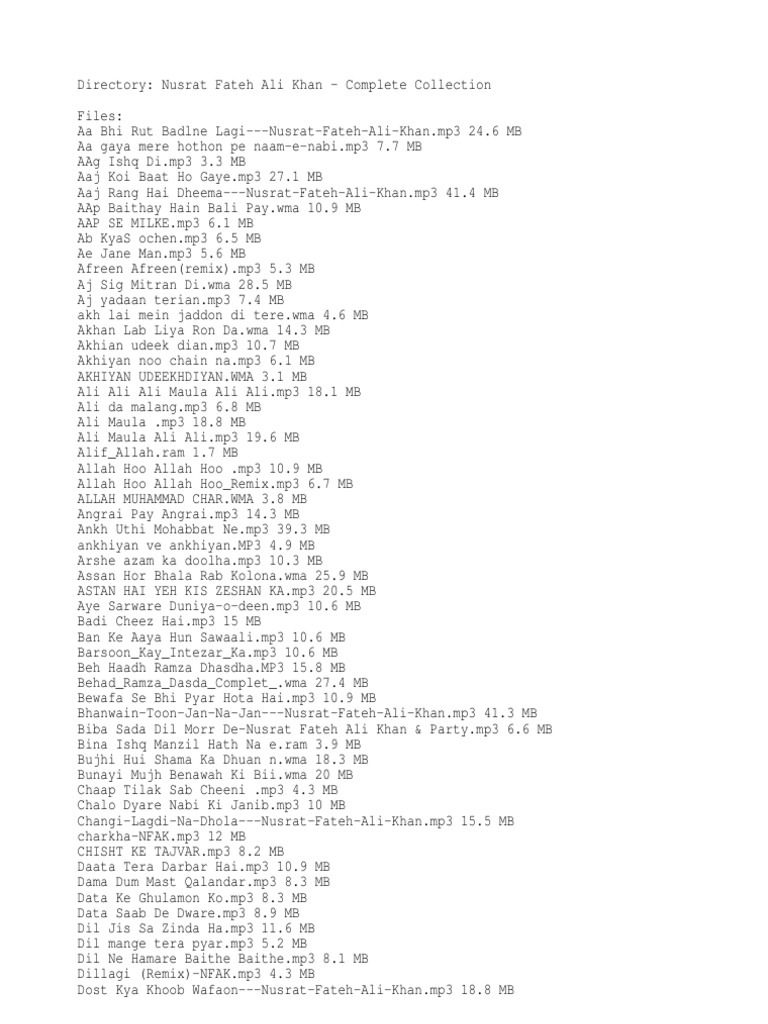 Directory: Nusrat Fateh Ali Khan - Complete Collection

Files:
Aa Bhi Rut Badlne Lagi---Nusrat-Fateh-Ali-Khan.mp3 24.6 MB
Aa gaya mere hothon pe naam-e-nabi.mp3 7.7 MB
AAg Ishq Di.mp3 3.3 MB
Aaj Koi Baat Ho Gaye.mp3 27.1 MB
Aaj Rang Hai Dheema---Nusrat-Fateh-Ali-Khan.mp3 41.4 MB
AAp Baithay Hain Bali Pay.wma 10.9 MB
AAP SE MILKE.mp3 6.1 MB
Ab KyaS ochen.mp3 6.5 MB
Ae Jane Man.mp3 5.6 MB
Afreen Afreen(remix).mp3 5.3 MB
Aj Sig Mitran Di.wma 28.5 MB
Aj yadaan terian.mp3 7.4 MB
akh lai mein jaddon di tere.wma 4.6 MB
Akhan Lab Liya Ron Da.wma 14.3 MB
Akhian udeek dian.mp3 10.7 MB
Akhiyan noo chain na.mp3 6.1 MB
AKHIYAN UDEEKHDIYAN.WMA 3.1 MB
Ali Ali Ali Maula Ali Ali.mp3 18.1 MB
Ali da malang.mp3 6.8 MB
Ali Maula .mp3 18.8 MB
Ali Maula Ali Ali.mp3 19.6 MB
Alif_Allah.ram 1.7 MB
Allah Hoo Allah Hoo .mp3 10.9 MB
Allah Hoo Allah Hoo_Remix.mp3 6.7 MB
ALLAH MUHAMMAD CHAR.WMA 3.8 MB
Angrai Pay Angrai.mp3 14.3 MB
Ankh Uthi Mohabbat Ne.mp3 39.3 MB
ankhiyan ve ankhiyan.MP3 4.9 MB
Arshe azam ka doolha.mp3 10.3 MB
Assan Hor Bhala Rab Kolona.wma 25.9 MB
ASTAN HAI YEH KIS ZESHAN KA.mp3 20.5 MB
Aye Sarware Duniya-o-deen.mp3 10.6 MB
Badi Cheez Hai.mp3 15 MB
Ban Ke Aaya Hun Sawaali.mp3 10.6 MB
Barsoon_Kay_Intezar_Ka.mp3 10.6 MB
Beh Haadh Ramza Dhasdha.MP3 15.8 MB
Behad_Ramza_Dasda_Complet_.wma 27.4 MB
Bewafa Se Bhi Pyar Hota Hai.mp3 10.9 MB
Bhanwain-Toon-Jan-Na-Jan---Nusrat-Fateh-Ali-Khan.mp3 41.3 MB
Biba Sada Dil Morr De-Nusrat Fateh Ali Khan & Party.mp3 6.6 MB
Bina Ishq Manzil Hath Na e.ram 3.9 MB
Bujhi Hui Shama Ka Dhuan n.wma 18.3 MB
Bunayi Mujh Benawah Ki Bii.wma 20 MB
Chaap Tilak Sab Cheeni .mp3 4.3 MB
Chalo Dyare Nabi Ki Janib.mp3 10 MB
Changi-Lagdi-Na-Dhola---Nusrat-Fateh-Ali-Khan.mp3 15.5 MB
charkha-NFAK.mp3 12 MB
CHISHT KE TAJVAR.mp3 8.2 MB
Daata Tera Darbar Hai.mp3 10.9 MB
Dama Dum Mast Qalandar.mp3 8.3 MB
Data Ke Ghulamon Ko.mp3 8.3 MB
Data Saab De Dware.mp3 8.9 MB
Dil Jis Sa Zinda Ha.mp3 11.6 MB
Dil mange tera pyar.mp3 5.2 MB
Dil Ne Hamare Baithe Baithe.mp3 8.1 MB
Dillagi (Remix)-NFAK.mp3 4.3 MB
Dost Kya Khoob Wafaon---Nusrat-Fateh-Ali-Khan.mp3 18.8 MB